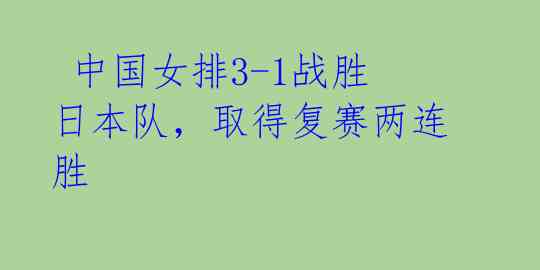 中国女排3-1战胜日本队，取得复赛两连胜